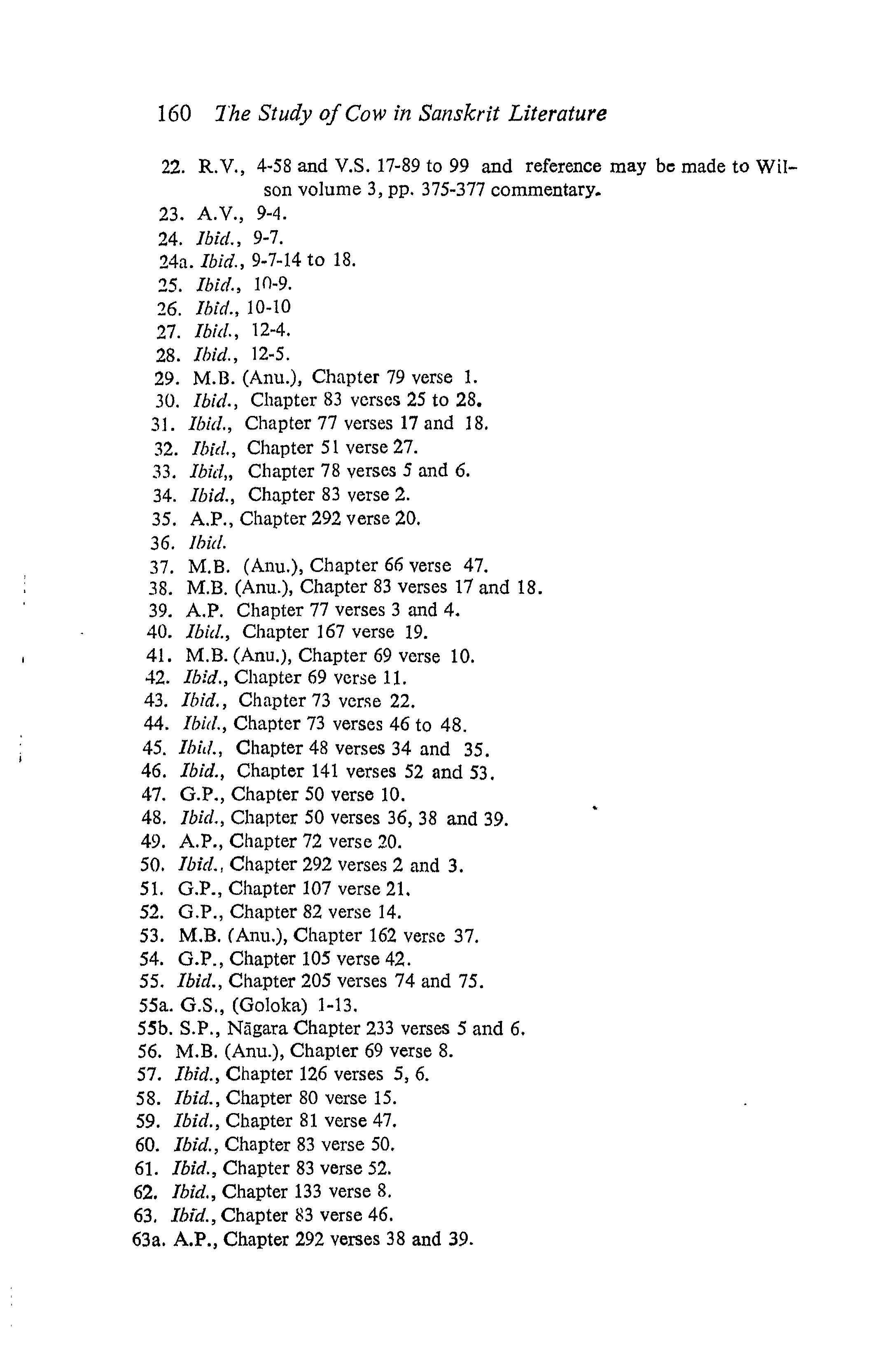 160 The Study of Cow in Sanskrit Literature

22. R.V., 4-58 and V.S. 17-89 to 99 and reference may be made to Wilson volume 3, pp. 375-377 commentary.
23. A.V., 9-4.
24. Ibid., 9-7.
24a. Ibid., 9-7-14 to 18.
25. Ibid., 10-9.
26. Ibid., 10-10
27. Ibid., 12-4.
28. Ibid., 12-5.
29. M.B. (Anu.), Chapter 79 verse 1.
30. Ibid., Chapter 83 verses 25 to 28.
31. Ibid., Chapter 77 verses 17 and 18.
32. Ibid., Chapter 51 verse 27.
33. Ibid,, Chapter 78 verses 5 and 6.
34. Ibid., Chapter 83 verse 2.
35. A.P., Chapter 292 verse 20.
36. Ibid.
37. M.B. (Anu.), Chapter 66 verse 47.
38. M.B. (Anu.), Chapter 83 verses 17 and 18.
39. A.P. Chapter 77 verses 3 and 4.
40. Ibid., Chapter 167 verse 19.
41. M.B. (Anu.), Chapter 69 verse 10.
42. Ibid., Chapter 69 verse 11.
43. Ibid., Chapter 73 verse 22.
44. Ibid., Chapter 73 verses 46 to 48.
45. Ibid., Chapter 48 verses 34 and 35.
46. Ibid., Chapter 141 verses 52 and 53.
47. G.P., Chapter 50 verse 10.
48. Ibid., Chapter 50 verses 36, 38 and 39.
49. A.P., Chapter 72 verse 20.
50. Ibid., Chapter 292 verses 2 and 3.
51. G.P., Chapter 107 verse 21.
52. G.P., Chapter 82 verse 14.
53. M.B. (Anu.), Chapter 162 verse 37.
54. G.P., Chapter 105 verse 42.
55. Ibid., Chapter 205 verses 74 and 75.
55a. G.S., (Goloka) 1-13.
55b. S.P., Nāgara Chapter 233 verses 5 and 6.
56. M.B. (Anu.), Chapter 69 verse 8.
57. Ibid., Chapter 126 verses 5, 6.
58. Ibid., Chapter 80 verse 15.
59. Ibid., Chapter 81 verse 47.
60. Ibid., Chapter 83 verse 50.
61. Ibid., Chapter 83 verse 52.
62. Ibid., Chapter 133 verse 8.
63. Ibid., Chapter 83 verse 46.
63a. A.P., Chapter 292 verses 38 and 39.